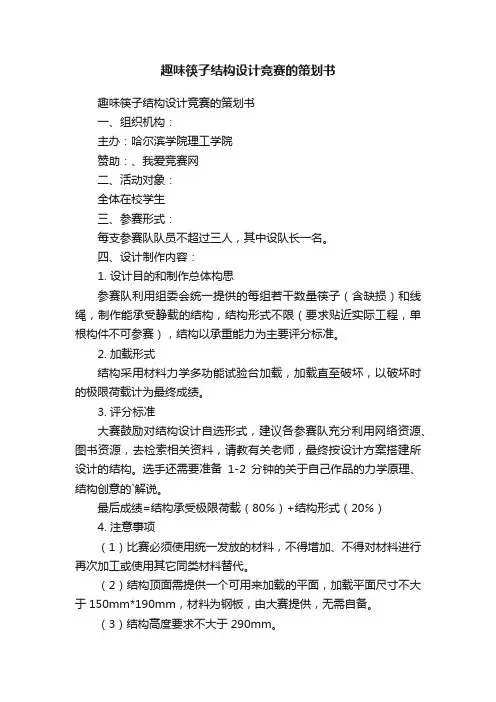 趣味筷子结构设计竞赛的策划书

趣味筷子结构设计竞赛的策划书

一、组织机构：

主办：哈尔滨学院理工学院

赞助：、我爱竞赛网

二、活动对象：

全体在校学生

三、参赛形式：

每支参赛队队员不超过三人，其中设队长一名。

四、设计制作内容：

1. 设计目的和制作总体构思

参赛队利用组委会统一提供的每组若干数量筷子（含缺损）和线绳，制作能承受静载的结构，结构形式不限（要求贴近实际工程，单根构件不可参赛），结构以承重能力为主要评分标准。

2. 加载形式

结构采用材料力学多功能试验台加载，加载直至破坏，以破坏时的极限荷载计为最终成绩。

3. 评分标准

大赛鼓励对结构设计自选形式，建议各参赛队充分利用网络资源、图书资源，去检索相关资料，请教有关老师，最终按设计方案搭建所设计的结构。选手还需要准备 1-2 分钟的关于自己作品的力学原理、结构创意的`解说。

最后成绩=结构承受极限荷载（80%）+结构形式（20%）

4. 注意事项

（1）比赛必须使用统一发放的材料，不得增加、不得对材料进行再次加工或使用其它同类材料替代。

（2）结构顶面需提供一个可用来加载的平面，加载平面尺寸不大于 150mm*190mm，材料为钢板，由大赛提供，无需自备。

（3）结构高度要求不大于 290mm。